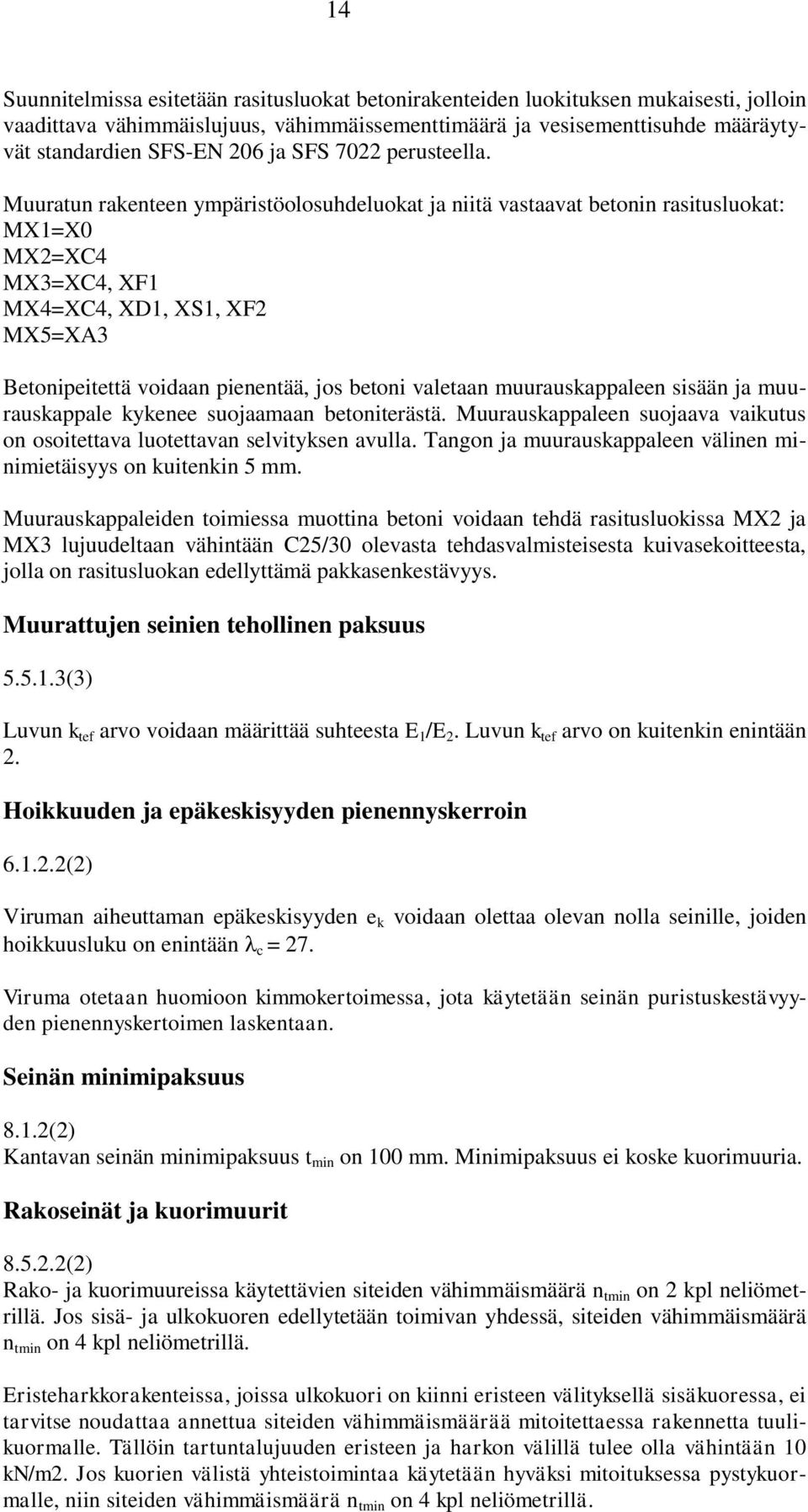 14

Suunnitelmissa esitetään rasitusluokat betonirakenteiden luokituksen mukaisesti, jolloin vaadittava vähimmäislujuus, vähimmäissementtimäärä ja vesisementtisuhde määräytyvät standardien SFS-EN 206 ja SFS 7022 perusteella.

Muuratun rakenteen ympäristöolosuhdeluokat ja niitä vastaavat betonin rasitusluokat:
MX1=X0
MX2=XC4
MX3=XC4, XF1
MX4=XC4, XD1, XS1, XF2
MX5=XA3

Betonipeitettä voidaan pienentää, jos betoni valetaan muurauskappaleen sisään ja muurauskappale kykenee suojaamaan betoniterästä. Muurauskappaleen suojaava vaikutus on osoitettava luotettavan selvityksen avulla. Tangon ja muurauskappaleen välinen minimietäisyys on kuitenkin 5 mm.

Muurauskappaleiden toimiessa muottina betoni voidaan tehdä rasitusluokissa MX2 ja MX3 lujuudeltaan vähintään C25/30 olevasta tehdasvalmisteisesta kuivasekoitteesta, jolla on rasitusluokan edellyttämä pakkasenkestävyys.

Muurattujen seinien tehollinen paksuus

5.5.1.3(3)

Luvun $k_{tef}$ arvo voidaan määrittää suhteesta $E_1/E_2$. Luvun $k_{tef}$ arvo on kuitenkin enintään 2.

Hoikkuuden ja epäkeskisyyden pienennyskerroin

6.1.2.2(2)

Viruman aiheuttaman epäkeskisyyden $e_k$ voidaan olettaa olevan nolla seinille, joiden hoikkuusluku on enintään $\lambda_c = 27$.

Viruma otetaan huomioon kimmokertoimessa, jota käytetään seinän puristuskestävyyden pienennyskertoimen laskentaan.

Seinän minimipaksuus

8.1.2(2)
Kantavan seinän minimipaksuus $t_{min}$ on 100 mm. Minimipaksuus ei koske kuorimuuria.

Rakoseinät ja kuorimuurit

8.5.2.2(2)
Rako- ja kuorimuureissa käytettävien siteiden vähimmäismäärä $n_{tmin}$ on 2 kpl neliömetrillä. Jos sisä- ja ulkokuoren edellytetään toimivan yhdessä, siteiden vähimmäismäärä $n_{tmin}$ on 4 kpl neliömetrillä.

Eristeharkkorakenteissa, joissa ulkokuori on kiinni eristeen välityksellä sisäkuoressa, ei tarvitse noudattaa annettua siteiden vähimmäismäärää mitoitettaessa rakennetta tuulikuormalle. Tällöin tartuntalujuuden eristeen ja harkon välillä tulee olla vähintään 10 kN/m2. Jos kuorien välistä yhteistoimintaa käytetään hyväksi mitoituksessa pystykuormalle, niin siteiden vähimmäismäärä $n_{tmin}$ on 4 kpl neliömetrillä.